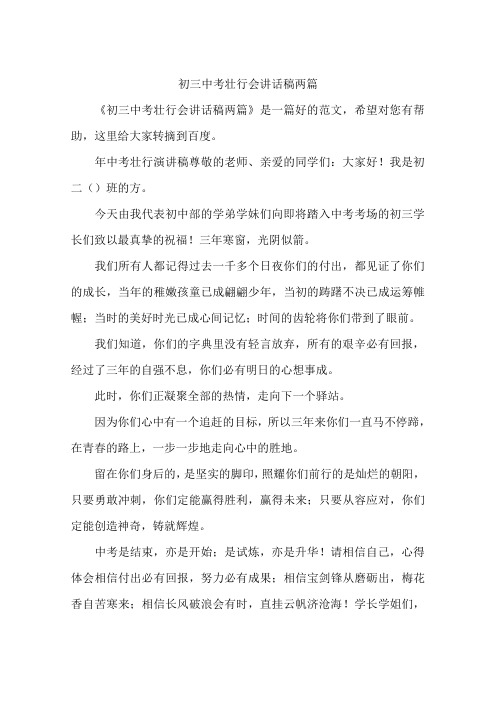 初三中考壮行会讲话稿两篇

《初三中考壮行会讲话稿两篇》是一篇好的范文，希望对您有帮助，这里给大家转摘到百度。

年中考壮行演讲稿尊敬的老师、亲爱的同学们：大家好！我是初二（）班的方。

今天由我代表初中部的学弟学妹们向即将踏入中考考场的初三学长们致以最真挚的祝福！三年寒窗，光阴似箭。

我们所有人都记得过去一千多个日夜你们的付出，都见证了你们的成长，当年的稚嫩孩童已成翩翩少年，当初的踌躇不决已成运筹帷幄；当时的美好时光已成心间记忆；时间的齿轮将你们带到了眼前。

我们知道，你们的字典里没有轻言放弃，所有的艰辛必有回报，经过了三年的自强不息，你们必有明日的心想事成。

此时，你们正凝聚全部的热情，走向下一个驿站。

因为你们心中有一个追赶的目标，所以三年来你们一直马不停蹄，在青春的路上，一步一步地走向心中的胜地。

留在你们身后的，是坚实的脚印，照耀你们前行的是灿烂的朝阳，只要勇敢冲刺，你们定能赢得胜利，赢得未来；只要从容应对，你们定能创造神奇，铸就辉煌。

中考是结束，亦是开始；是试炼，亦是升华！请相信自己，心得体会相信付出必有回报，努力必有成果；相信宝剑锋从磨砺出，梅花香自苦寒来；相信长风破浪会有时，直挂云帆济沧海！学长学姐们，